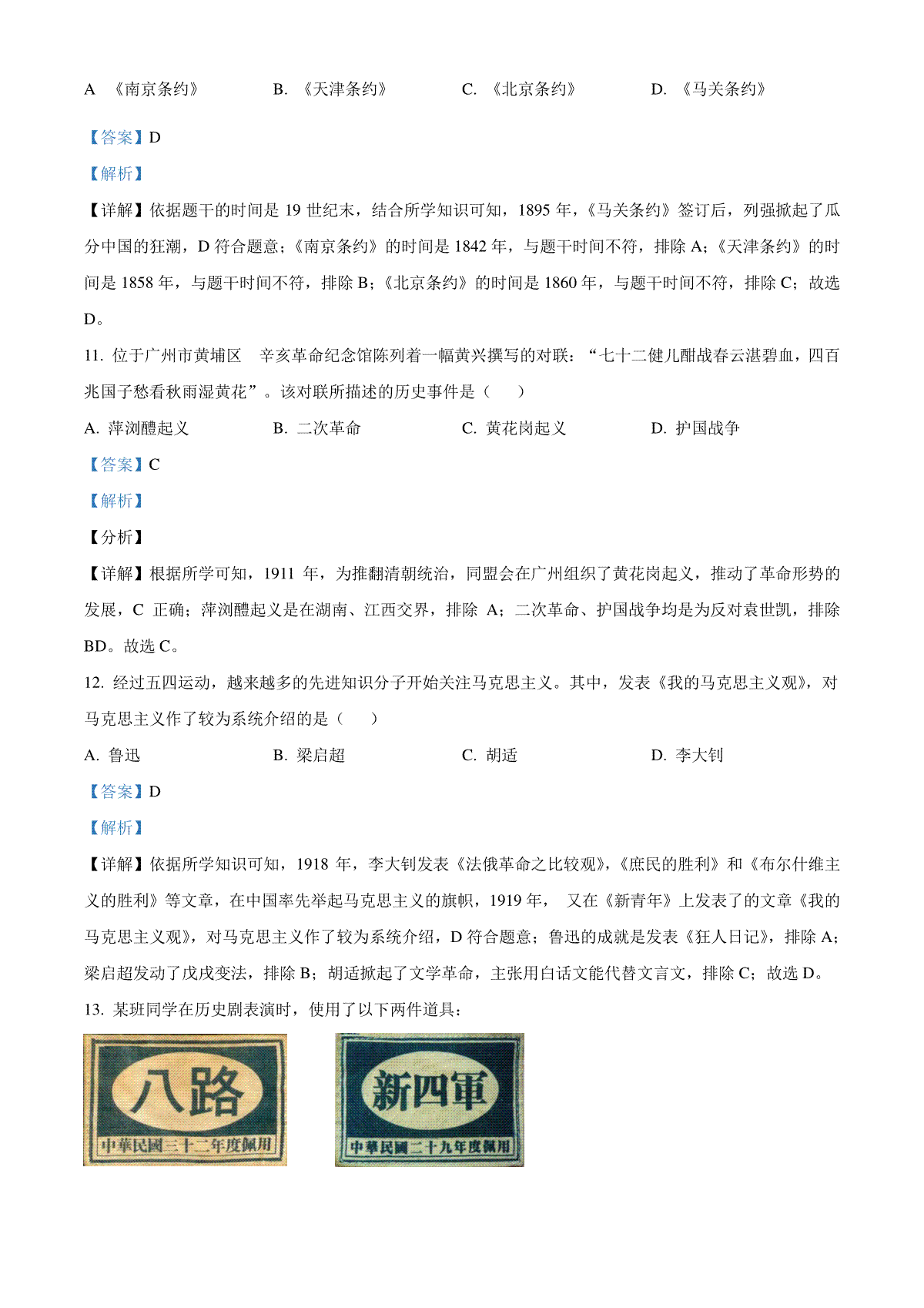 A 《南京条约》　　B. 《天津条约》　　C. 《北京条约》　　D. 《马关条约》

【答案】D

【解析】

【详解】依据题干的时间是 19 世纪末，结合所学知识可知，1895 年，《马关条约》签订后，列强掀起了瓜分中国的狂潮，D 符合题意；《南京条约》的时间是 1842 年，与题干时间不符，排除 A；《天津条约》的时间是 1858 年，与题干时间不符，排除 B；《北京条约》的时间是 1860 年，与题干时间不符，排除 C；故选 D。

11. 位于广州市黄埔区　辛亥革命纪念馆陈列着一幅黄兴撰写的对联：“七十二健儿酣战春云湛碧血，四百兆国子愁看秋雨湿黄花”。该对联所描述的历史事件是（　　）

A. 萍浏醴起义　　B. 二次革命　　C. 黄花岗起义　　D. 护国战争

【答案】C

【解析】

【分析】

【详解】根据所学可知，1911 年，为推翻清朝统治，同盟会在广州组织了黄花岗起义，推动了革命形势的发展，C 正确；萍浏醴起义是在湖南、江西交界，排除 A；二次革命、护国战争均是为反对袁世凯，排除 BD。故选 C。

12. 经过五四运动，越来越多的先进知识分子开始关注马克思主义。其中，发表《我的马克思主义观》，对马克思主义作了较为系统介绍的是（　　）

A. 鲁迅　　B. 梁启超　　C. 胡适　　D. 李大钊

【答案】D

【解析】

【详解】依据所学知识可知，1918 年，李大钊发表《法俄革命之比较观》,《庶民的胜利》和《布尔什维主义的胜利》等文章，在中国率先举起马克思主义的旗帜，1919 年，　又在《新青年》上发表了的文章《我的马克思主义观》，对马克思主义作了较为系统介绍，D 符合题意；鲁迅的成就是发表《狂人日记》，排除 A；梁启超发动了戊戌变法，排除 B；胡适掀起了文学革命，主张用白话文能代替文言文，排除 C；故选 D。

13. 某班同学在历史剧表演时，使用了以下两件道具：

八路
中華民國三十二年度佩用

新四軍
中華民國二十九年度佩用